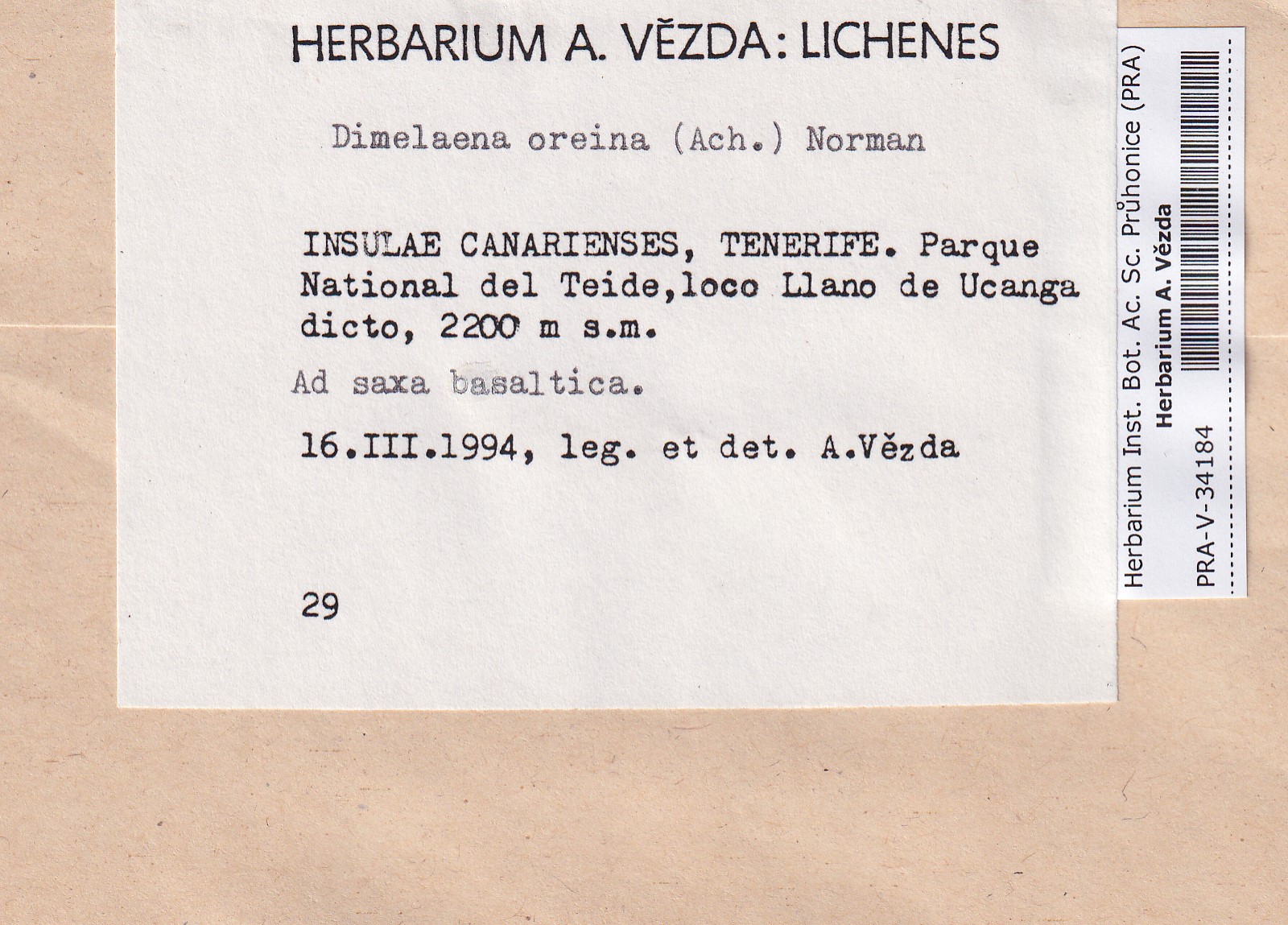 HERBARIUM A. VĚZDA: LICHENES

Dimelaena oreina (Ach.) Norman

INSULAE CANARIENSES, TENERIFE. Parque National del Teide,loco Llano de Ucanga dicto, 2200 m s.m.

Ad saxa basaltica.

16.III.1994, leg. et det. A.Vězda

29

Herbarium Inst. Bot. Ac. Sc. Průhonice (PRA)
Herbarium A. Vězda
PRA-V-34184